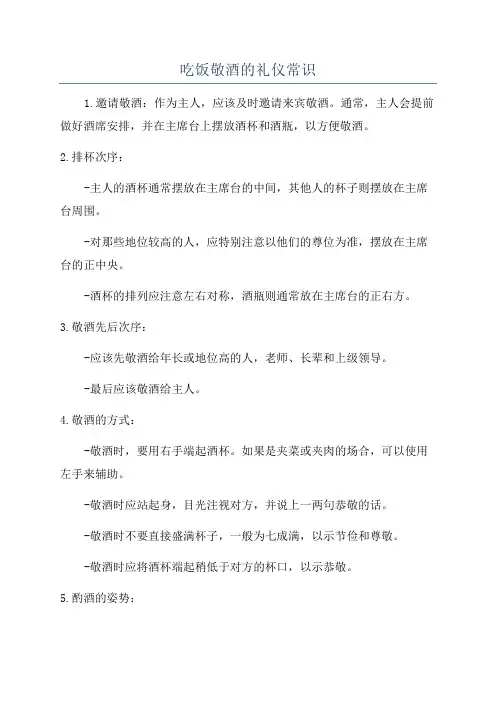 吃饭敬酒的礼仪常识

1.邀请敬酒：作为主人，应该及时邀请来宾敬酒。通常，主人会提前做好酒席安排，并在主席台上摆放酒杯和酒瓶，以方便敬酒。

2.排杯次序：

-主人的酒杯通常摆放在主席台的中间，其他人的杯子则摆放在主席台周围。

-对那些地位较高的人，应特别注意以他们的尊位为准，摆放在主席台的正中央。

-酒杯的排列应注意左右对称，酒瓶则通常放在主席台的正右方。

3.敬酒先后次序：

-应该先敬酒给年长或地位高的人，老师、长辈和上级领导。

-最后应该敬酒给主人。

4.敬酒的方式：

-敬酒时，要用右手端起酒杯。如果是夹菜或夹肉的场合，可以使用左手来辅助。

-敬酒时应站起身，目光注视对方，并说上一两句恭敬的话。

-敬酒时不要直接盛满杯子，一般为七成满，以示节俭和尊敬。

-敬酒时应将酒杯端起稍低于对方的杯口，以示恭敬。

5.酌酒的姿势：